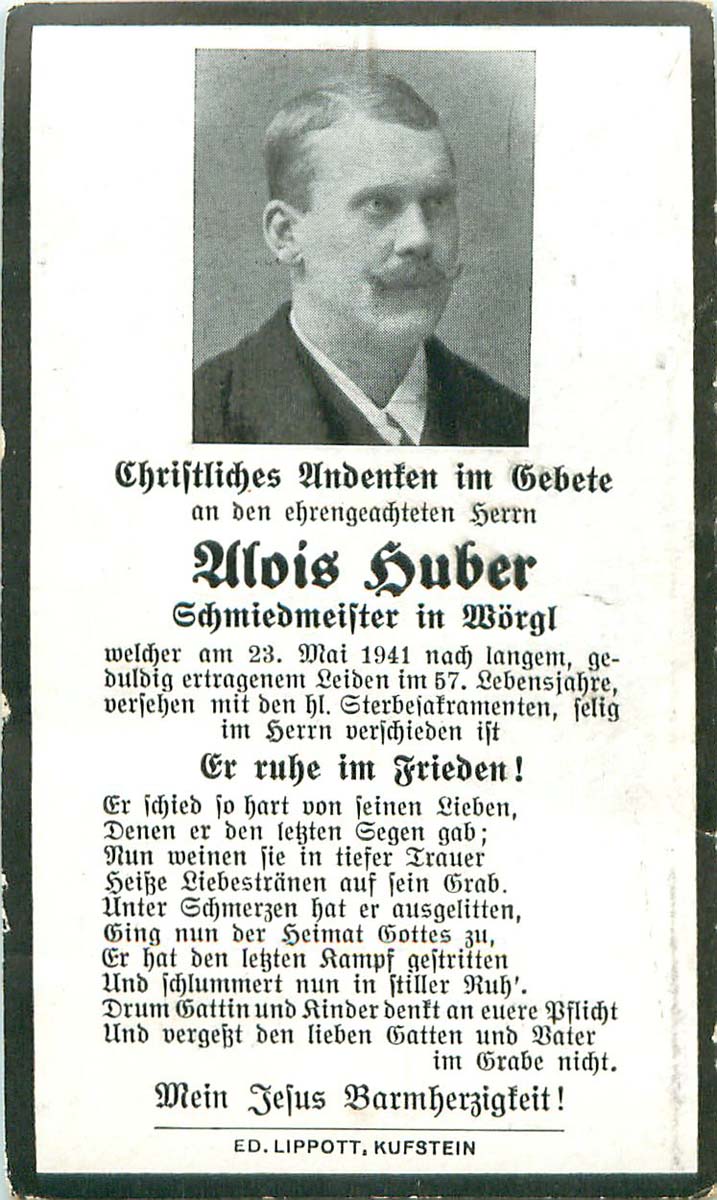 Christliches Andenken im Gebete
an den ehrengeachteten Herrn

Alois Huber
Schmiedmeister in Wörgl

welcher am 23. Mai 1941 nach langem, geduldig ertragenem Leiden im 57. Lebensjahre, versehen mit den hl. Sterbesakramenten, selig im Herrn verschieden ist

Er ruhe im Frieden!

Er schied so hart von seinen Lieben,
Denen er den letzten Segen gab;
Nun weinen sie in tiefer Trauer
Heiße Liebestränen auf sein Grab.
Unter Schmerzen hat er ausgelitten,
Ging nun der Heimat Gottes zu,
Er hat den letzten Kampf gestritten
Und schlummert nun in stiller Ruh'.
Drum Gattin und Kinder denkt an euere Pflicht
Und vergeßt den lieben Gatten und Vater im Grabe nicht.

Mein Jesus Barmherzigkeit!

ED. LIPPOTT, KUFSTEIN